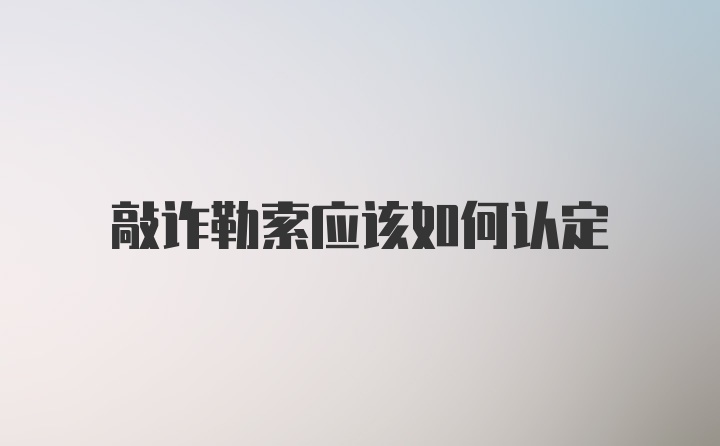 敲诈勒索应该如何认定